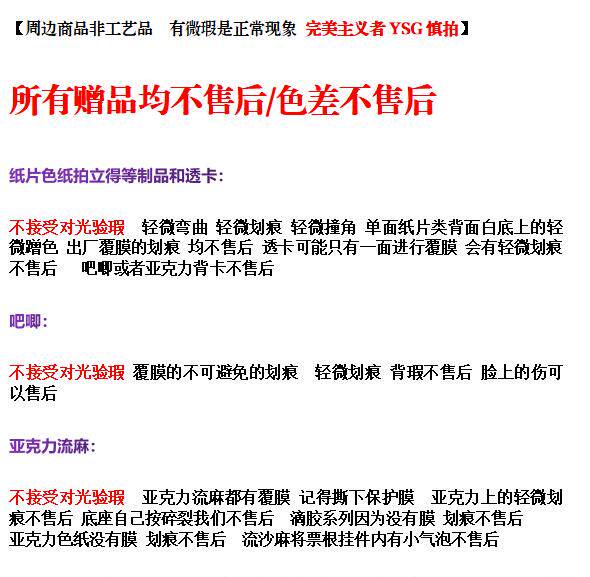 【周边商品非工艺品 有微瑕是正常现象 完美主义者YSG慎拍】

所有赠品均不售后/色差不售后

纸片色纸拍立得等制品和透卡:

不接受对光验瑕 轻微弯曲 轻微划痕 轻微撞角 单面纸片类背面白底上的轻微蹭色 出厂覆膜的划痕 均不售后 透卡可能只有一面进行覆膜 会有轻微划痕不售后 吧唧或者亚克力背卡不售后

吧唧:

不接受对光验瑕 覆膜的不可避免的划痕 轻微划痕 背瑕不售后 脸上的伤可以售后

亚克力流麻:

不接受对光验瑕 亚克力流麻都有覆膜 记得撕下保护膜 亚克力上的轻微划痕不售后 底座自己按碎裂我们不售后 滴胶系列因为没有膜 划痕不售后 亚克力色纸没有膜 划痕不售后 流沙麻将票根挂件内有小气泡不售后